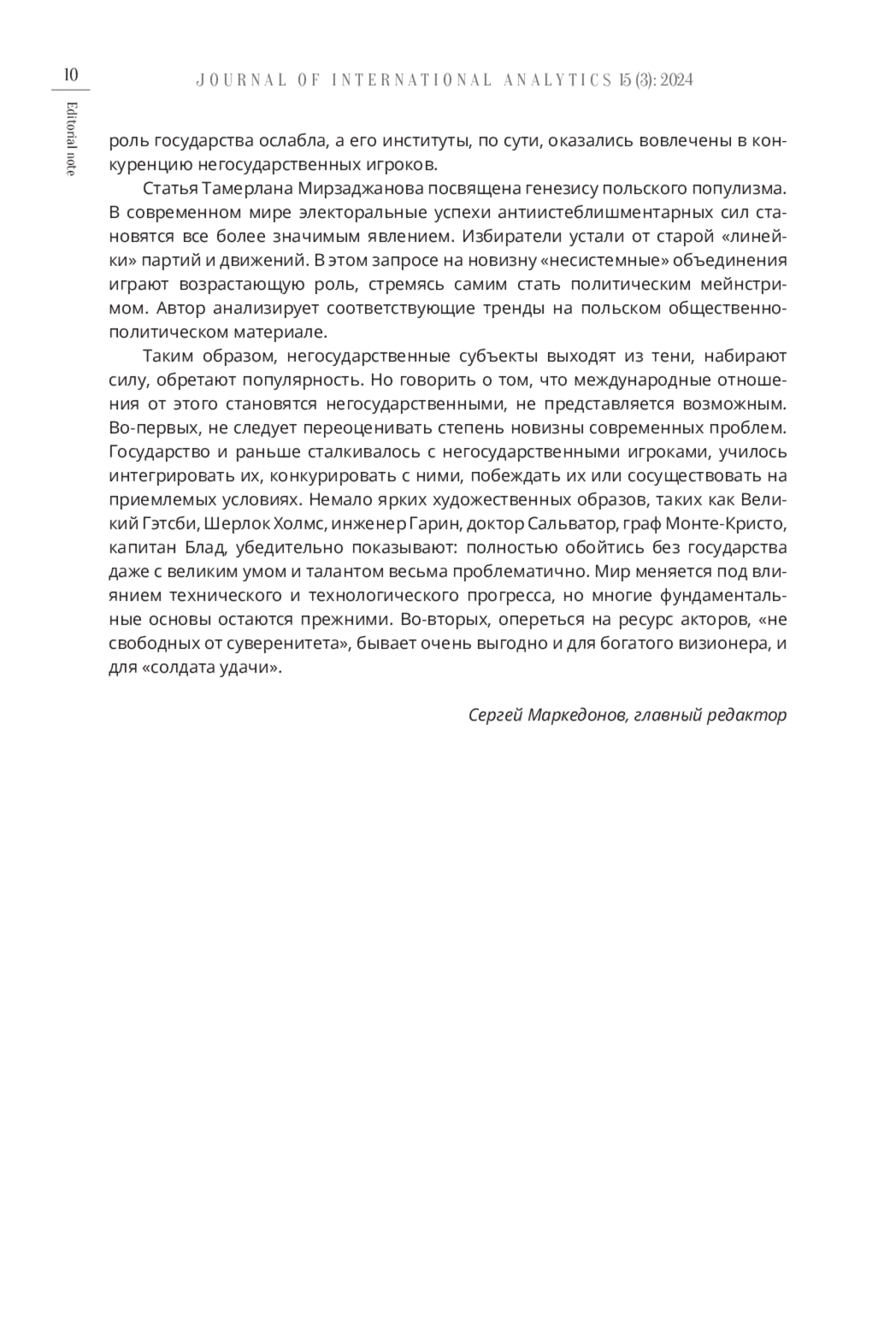 10

JOURNAL OF INTERNATIONAL ANALYTICS 15 (3): 2024

Editorial note

роль государства ослабла, а его институты, по сути, оказались вовлечены в конкуренцию негосударственных игроков.

Статья Тамерлана Мирзаджанова посвящена генезису польского популизма. В современном мире электоральные успехи антиистеблишментарных сил становятся все более значимым явлением. Избиратели устали от старой «линейки» партий и движений. В этом запросе на новизну «несистемные» объединения играют возрастающую роль, стремясь самим стать политическим мейнстримом. Автор анализирует соответствующие тренды на польском общественно-политическом материале.

Таким образом, негосударственные субъекты выходят из тени, набирают силу, обретают популярность. Но говорить о том, что международные отношения от этого становятся негосударственными, не представляется возможным. Во-первых, не следует переоценивать степень новизны современных проблем. Государство и раньше сталкивалось с негосударственными игроками, училось интегрировать их, конкурировать с ними, побеждать их или сосуществовать на приемлемых условиях. Немало ярких художественных образов, таких как Великий Гэтсби, Шерлок Холмс, инженер Гарин, доктор Сальватор, граф Монте-Кристо, капитан Блад, убедительно показывают: полностью обойтись без государства даже с великим умом и талантом весьма проблематично. Мир меняется под влиянием технического и технологического прогресса, но многие фундаментальные основы остаются прежними. Во-вторых, опереться на ресурс акторов, «не свободных от суверенитета», бывает очень выгодно и для богатого визионера, и для «солдата удачи».

Сергей Маркедонов, главный редактор